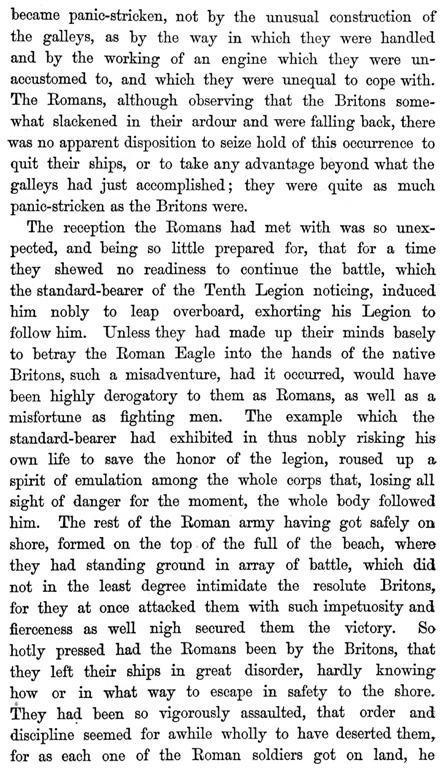 became panic-stricken, not by the unusual construction of the galleys, as by the way in which they were handled and by the working of an engine which they were unaccustomed to, and which they were unequal to cope with. The Romans, although observing that the Britons somewhat slackened in their ardour and were falling back, there was no apparent disposition to seize hold of this occurrence to quit their ships, or to take any advantage beyond what the galleys had just accomplished; they were quite as much panic-stricken as the Britons were.

The reception the Romans had met with was so unexpected, and being so little prepared for, that for a time they shewed no readiness to continue the battle, which the standard-bearer of the Tenth Legion noticing, induced him nobly to leap overboard, exhorting his Legion to follow him. Unless they had made up their minds basely to betray the Roman Eagle into the hands of the native Britons, such a misadventure, had it occurred, would have been highly derogatory to them as Romans, as well as a misfortune as fighting men. The example which the standard-bearer had exhibited in thus nobly risking his own life to save the honor of the legion, roused up a spirit of emulation among the whole corps that, losing all sight of danger for the moment, the whole body followed him. The rest of the Roman army having got safely on shore, formed on the top of the full of the beach, where they had standing ground in array of battle, which did not in the least degree intimidate the resolute Britons, for they at once attacked them with such impetuosity and fierceness as well nigh secured them the victory. So hotly pressed had the Romans been by the Britons, that they left their ships in great disorder, hardly knowing how or in what way to escape in safety to the shore. They had been so vigorously assaulted, that order and discipline seemed for awhile wholly to have deserted them, for as each one of the Roman soldiers got on land, he